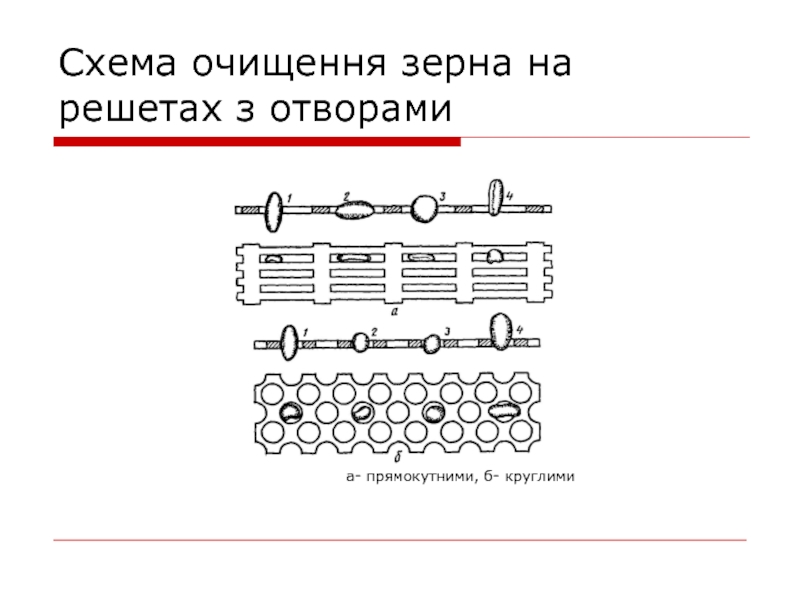 Схема очищення зерна на решетах з отворами

1
2
3
4
а
1
2
3
4
б

а- прямокутними, б- круглими